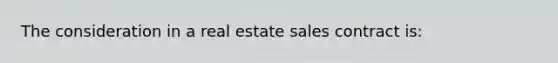 The consideration in a real estate sales contract is: